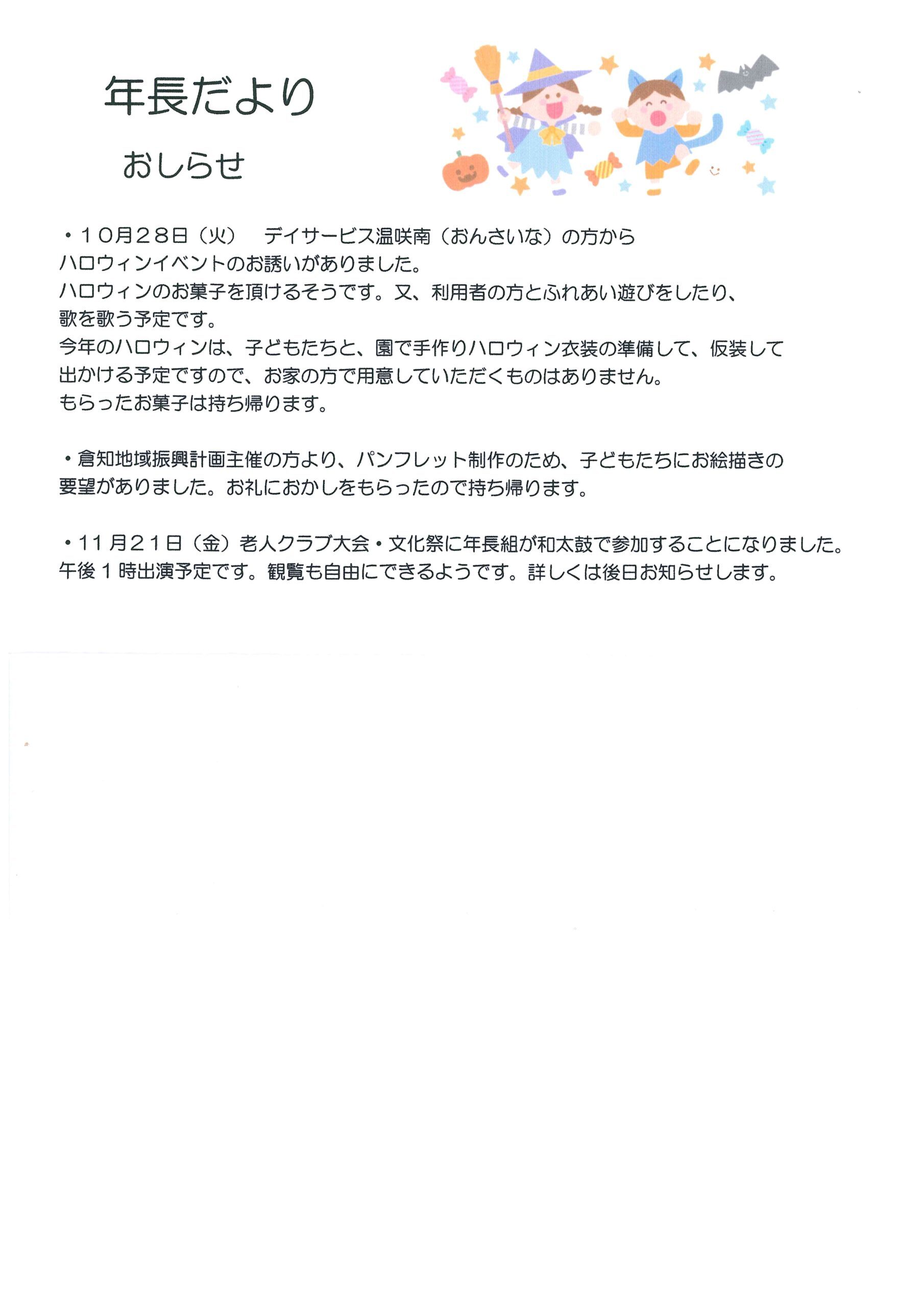 年長だより

おしらせ

・１０月２８日（火）　デイサービス温咲南（おんさいな）の方から
ハロウィンイベントのお誘いがありました。
ハロウィンのお菓子を頂けるそうです。又、利用者の方とふれあい遊びをしたり、
歌を歌う予定です。
今年のハロウィンは、子どもたちと、園で手作りハロウィン衣装の準備して、仮装して
出かける予定ですので、お家の方で用意していただくものはありません。
もらったお菓子は持ち帰ります。

・倉知地域振興計画主催の方より、パンフレット制作のため、子どもたちにお絵描きの
要望がありました。お礼におかしをもらったので持ち帰ります。

・11月２１日（金）老人クラブ大会・文化祭に年長組が和太鼓で参加することになりました。
午後１時出演予定です。観覧も自由にできるようです。詳しくは後日お知らせします。